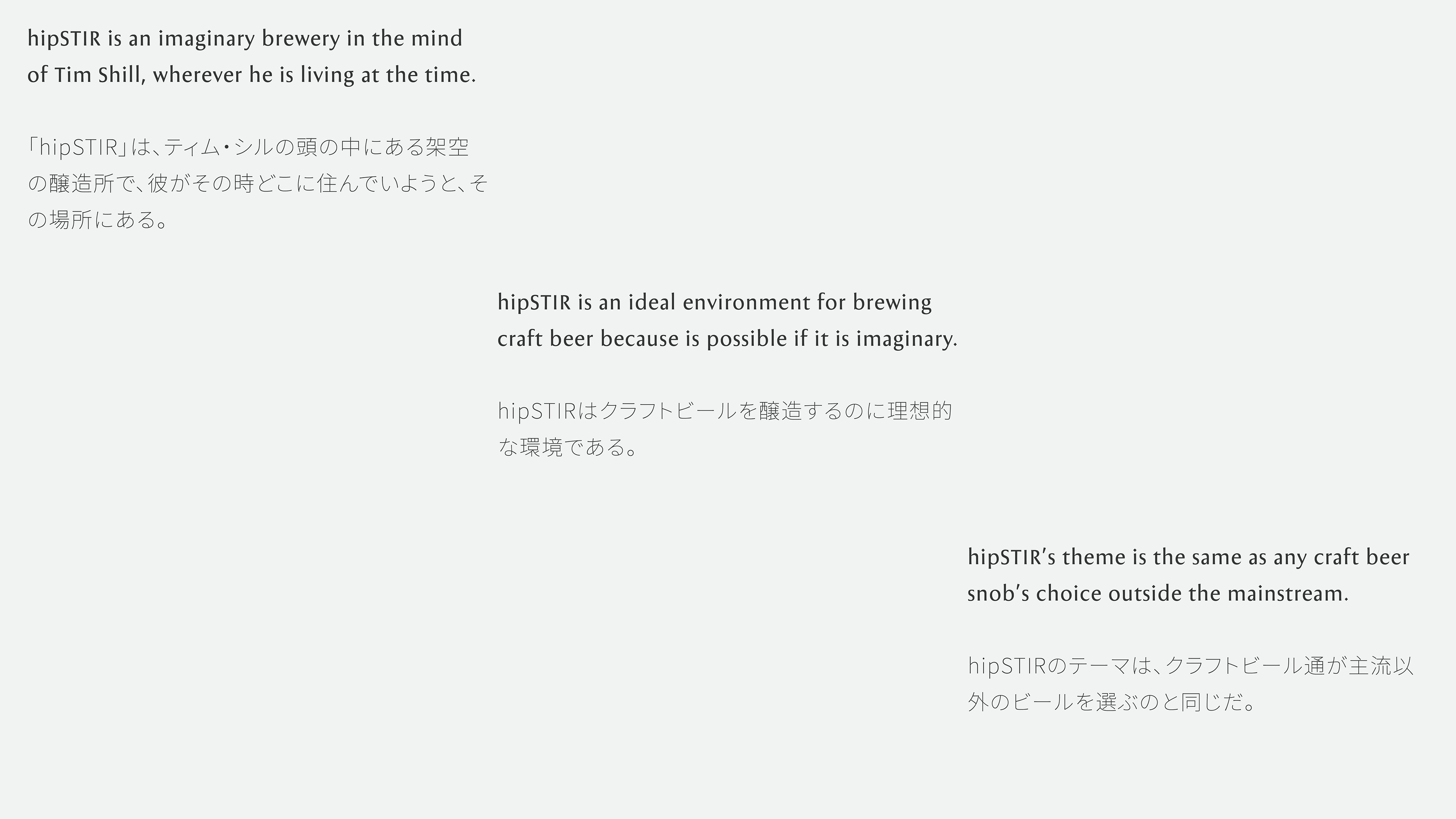 hipSTIR is an imaginary brewery in the mind of Tim Shill, wherever he is living at the time.

「hipSTIR」は、ティム・シルの頭の中にある架空の醸造所で、彼がその時どこに住んでいようと、その場所にある。

hipSTIR is an ideal environment for brewing craft beer because is possible if it is imaginary.

hipSTIRはクラフトビールを醸造するのに理想的な環境である。

hipSTIR's theme is the same as any craft beer snob's choice outside the mainstream.

hipSTIRのテーマは、クラフトビール通が主流以外のビールを選ぶのと同じだ。